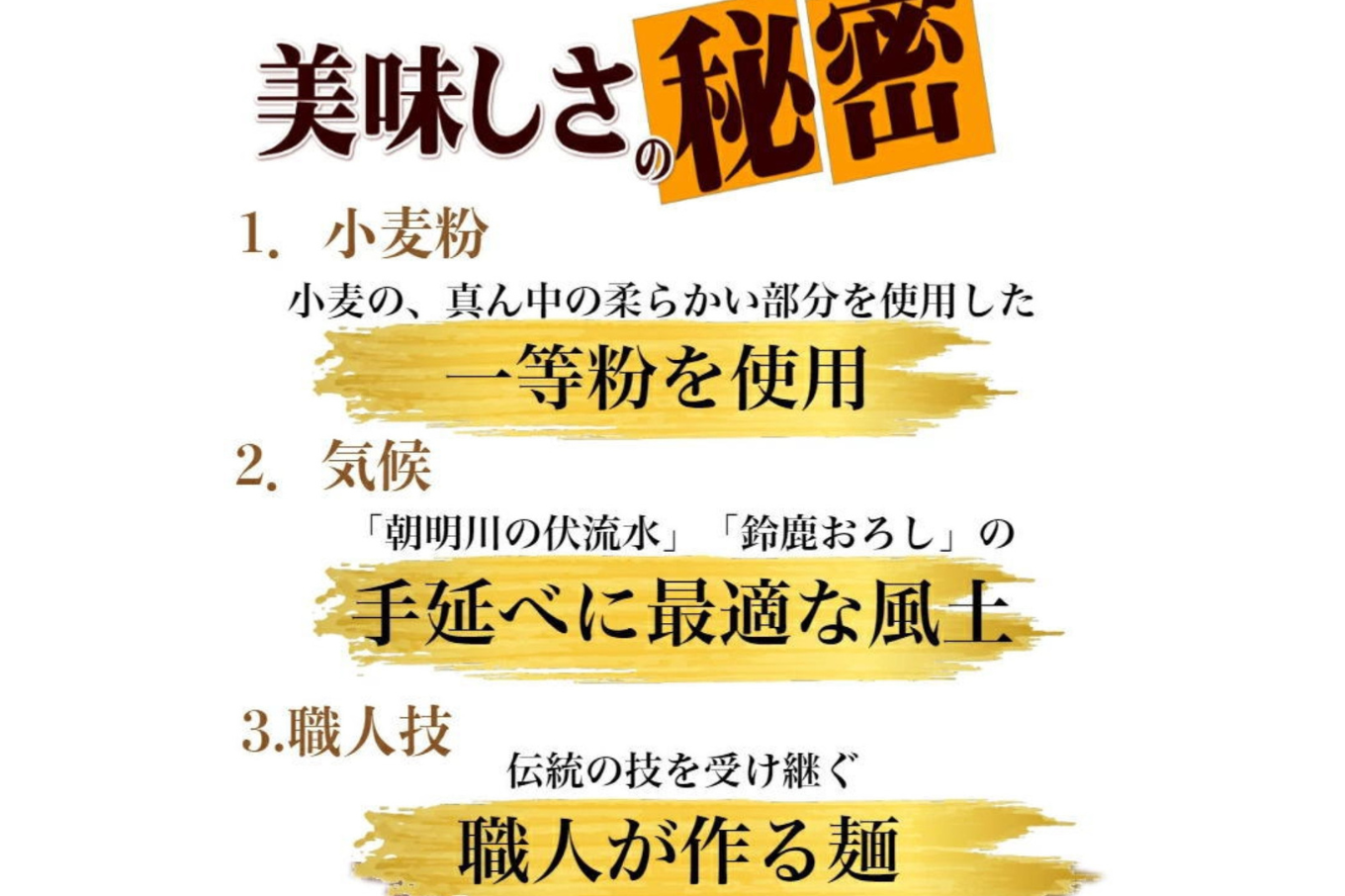 美味しさの秘密

1. 小麦粉

小麦の、真ん中の柔らかい部分を使用した

一等粉を使用

2. 気候

「朝明川の伏流水」「鈴鹿おろし」の

手延べに最適な風土

3.職人技

伝統の技を受け継ぐ

職人が作る麺